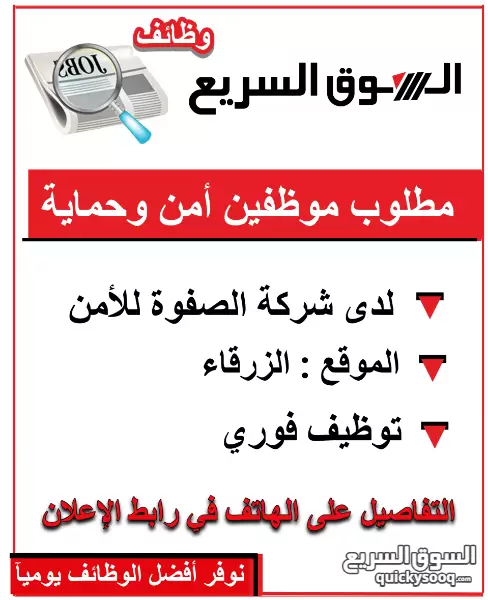 وظائف
JOBS
السوق السريع

مطلوب موظفين أمن وحماية

لدى شركة الصفوة للأمن

الموقع : الزرقاء

توظيف فوري

التفاصيل على الهاتف في رابط الإعلان

نوفر أفضل الوظائف يومياً

السوق السريع
quickysooq.com